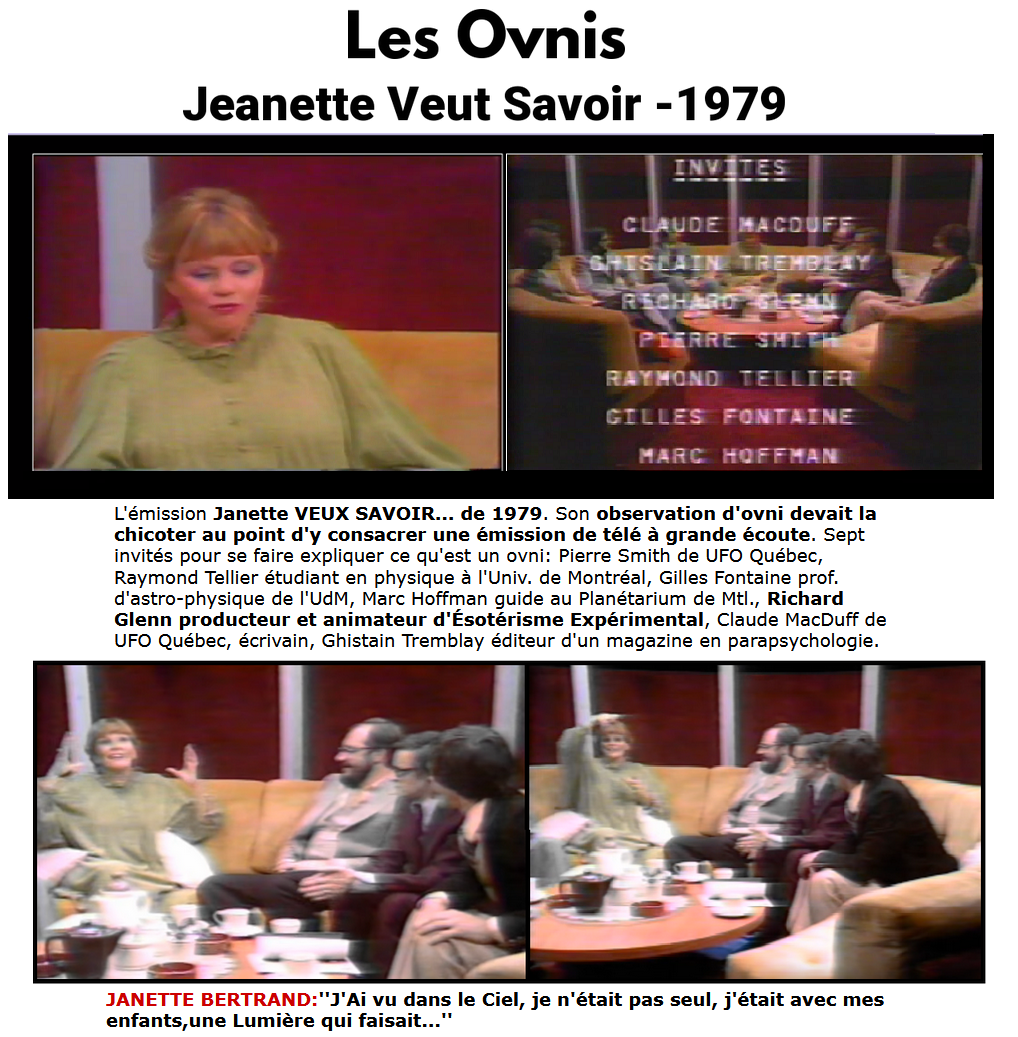 Les Ovnis
Jeanette Veut Savoir -1979

INVITES
CLAUDE MACDUFF
GHISLAIN TREMBLAY
RICHARD GLENN
PIERRE SMITH
RAYMOND TELLIER
GILLES FONTAINE
MARC HOFFMAN

L'émission Janette VEUX SAVOIR... de 1979. Son observation d'ovni devait la chicoter au point d'y consacrer une émission de télé à grande écoute. Sept invités pour se faire expliquer ce qu'est un ovni: Pierre Smith de UFO Québec, Raymond Tellier étudiant en physique à l'Univ. de Montréal, Gilles Fontaine prof. d'astro-physique de l'UdM, Marc Hoffman guide au Planétarium de Mtl., Richard Glenn producteur et animateur d'Ésotérisme Expérimental, Claude MacDuff de UFO Québec, écrivain, Ghistain Tremblay éditeur d'un magazine en parapsychologie.

JANETTE BERTRAND:''J'Ai vu dans le Ciel, je n'était pas seul, j'était avec mes enfants,une Lumière qui faisait...''